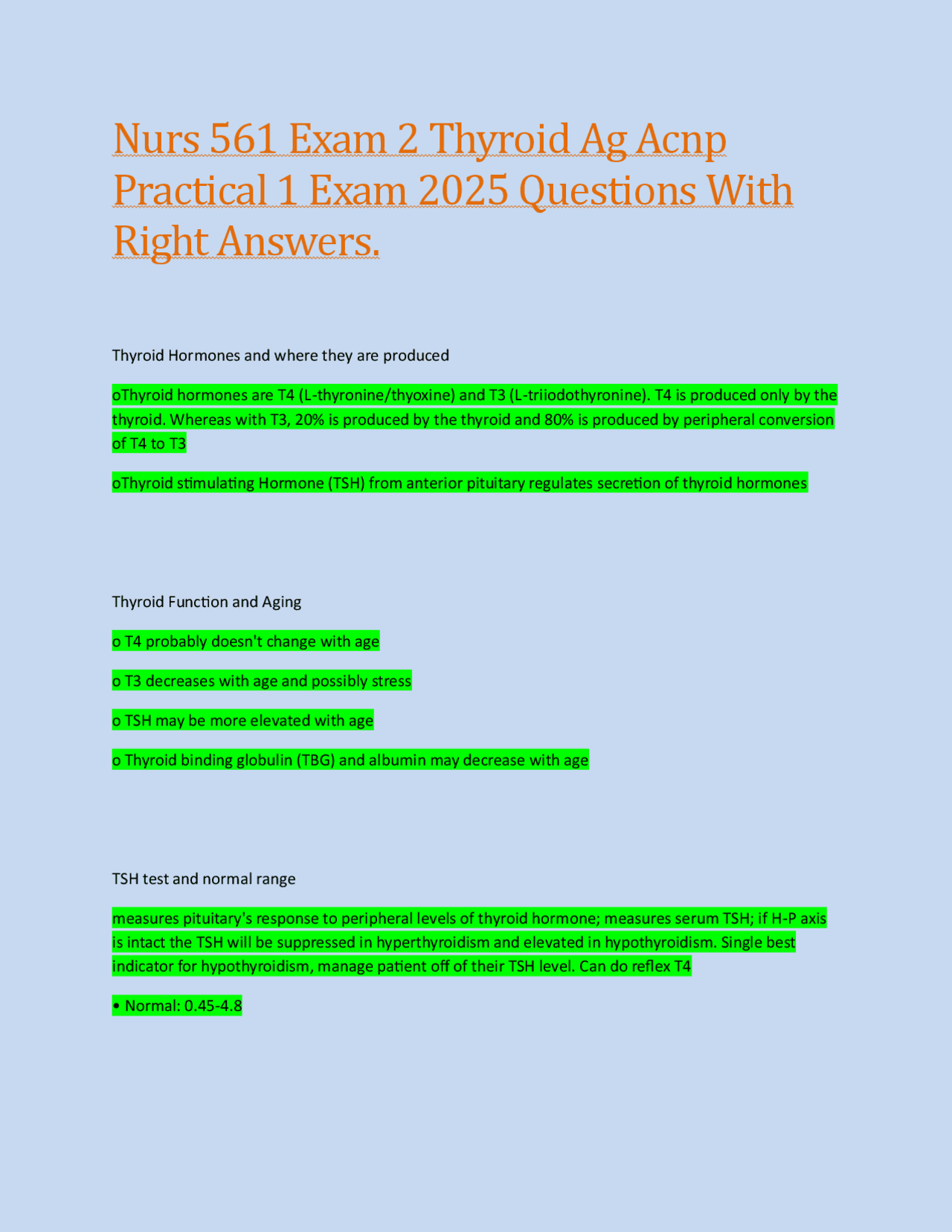 Nurs 561 Exam 2 Thyroid Ag Acnp Practical 1 Exam 2025 Questions With Right Answers.

Thyroid Hormones and where they are produced

oThyroid hormones are T4 (L-thyronine/thyoxine) and T3 (L-triiodothyronine). T4 is produced only by the thyroid. Whereas with T3, 20% is produced by the thyroid and 80% is produced by peripheral conversion of T4 to T3

oThyroid stimulating Hormone (TSH) from anterior pituitary regulates secretion of thyroid hormones

Thyroid Function and Aging

o T4 probably doesn't change with age

o T3 decreases with age and possibly stress

o TSH may be more elevated with age

o Thyroid binding globulin (TBG) and albumin may decrease with age

TSH test and normal range

measures pituitary's response to peripheral levels of thyroid hormone; measures serum TSH; if H-P axis is intact the TSH will be suppressed in hyperthyroidism and elevated in hypothyroidism. Single best indicator for hypothyroidism, manage patient off of their TSH level. Can do reflex T4

• Normal: 0.45-4.8